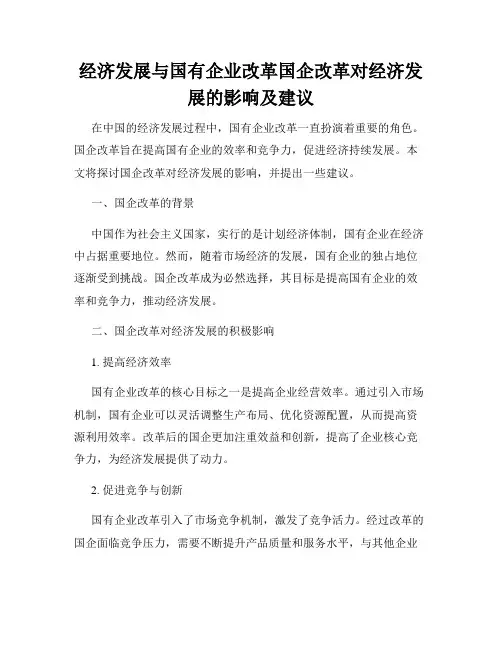 经济发展与国有企业改革国企改革对经济发展的影响及建议

在中国的经济发展过程中，国有企业改革一直扮演着重要的角色。国企改革旨在提高国有企业的效率和竞争力，促进经济持续发展。本文将探讨国企改革对经济发展的影响，并提出一些建议。

一、国企改革的背景

中国作为社会主义国家，实行的是计划经济体制，国有企业在经济中占据重要地位。然而，随着市场经济的发展，国有企业的独占地位逐渐受到挑战。国企改革成为必然选择，其目标是提高国有企业的效率和竞争力，推动经济发展。

二、国企改革对经济发展的积极影响

1. 提高经济效率

国有企业改革的核心目标之一是提高企业经营效率。通过引入市场机制，国有企业可以灵活调整生产布局、优化资源配置，从而提高资源利用效率。改革后的国企更加注重效益和创新，提高了企业核心竞争力，为经济发展提供了动力。

2. 促进竞争与创新

国有企业改革引入了市场竞争机制，激发了竞争活力。经过改革的国企面临竞争压力，需要不断提升产品质量和服务水平，与其他企业